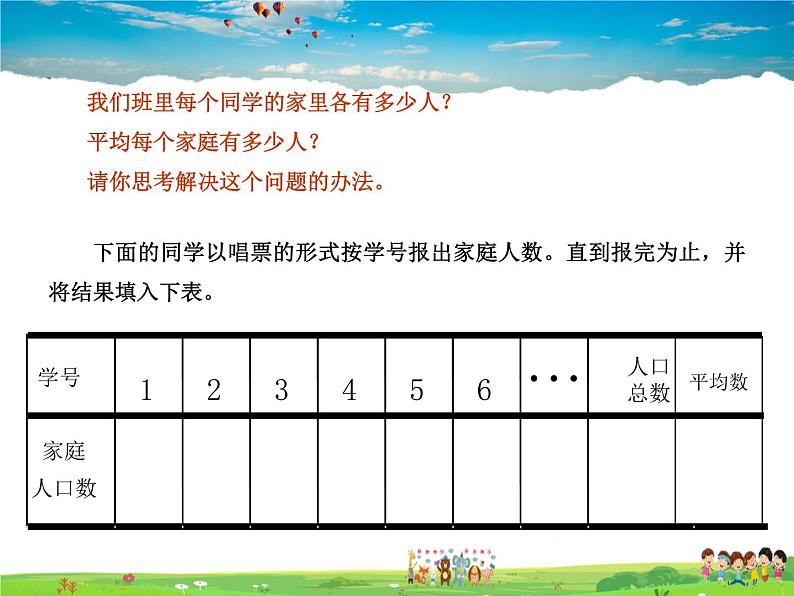 我们班里每个同学的家里各有多少人？

平均每个家庭有多少人？

请你思考解决这个问题的办法。

下面的同学以唱票的形式按学号报出家庭人数。直到报完为止，并将结果填入下表。

| 学号 | 1 | 2 | 3 | 4 | 5 | 6 | ··· | 人口总数 | 平均数 |
|---|---|---|---|---|---|---|---|---|---|
| 家庭人口数 | | | | | | | | | |